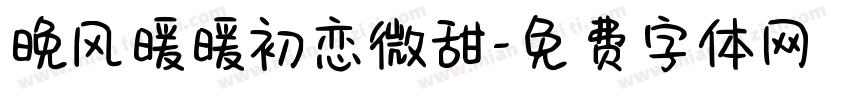 晚风暖暖初恋微甜-免费字体网